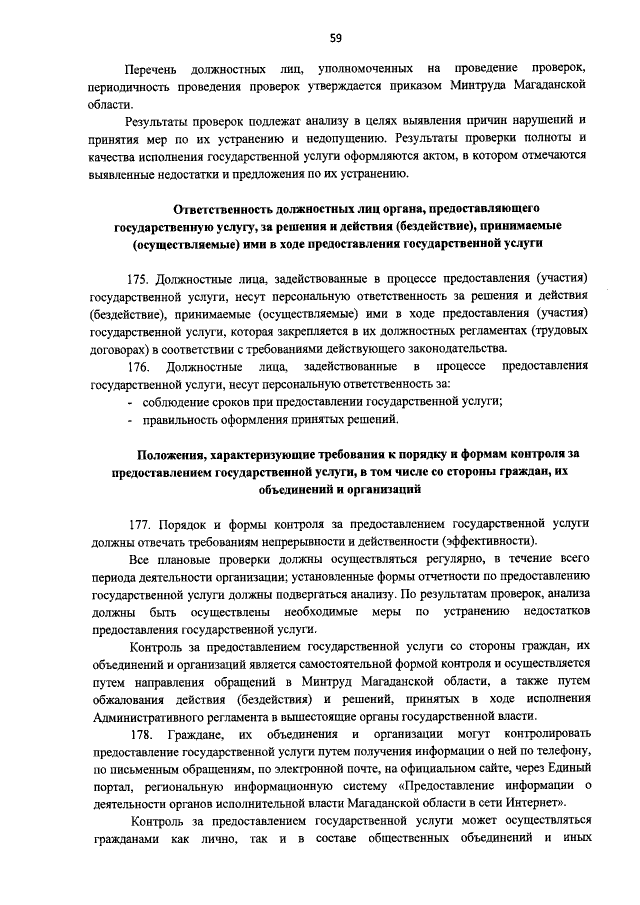 59

Перечень должностных лиц, уполномоченных на проведение проверок, периодичность проведения проверок утверждается приказом Минтруда Магаданской области.

Результаты проверок подлежат анализу в целях выявления причин нарушений и принятия мер по их устранению и недопущению. Результаты проверки полноты и качества исполнения государственной услуги оформляются актом, в котором отмечаются выявленные недостатки и предложения по их устранению.

Ответственность должностных лиц органа, предоставляющего государственную услугу, за решения и действия (бездействие), принимаемые (осуществляемые) ими в ходе предоставления государственной услуги

175. Должностные лица, задействованные в процессе предоставления (участия) государственной услуги, несут персональную ответственность за решения и действия (бездействие), принимаемые (осуществляемые) ими в ходе предоставления (участия) государственной услуги, которая закрепляется в их должностных регламентах (трудовых договорах) в соответствии с требованиями действующего законодательства.

176. Должностные лица, задействованные в процессе предоставления государственной услуги, несут персональную ответственность за:

- соблюдение сроков при предоставлении государственной услуги;
- правильность оформления принятых решений.

Положения, характеризующие требования к порядку и формам контроля за предоставлением государственной услуги, в том числе со стороны граждан, их объединений и организаций

177. Порядок и формы контроля за предоставлением государственной услуги должны отвечать требованиям непрерывности и действенности (эффективности).

Все плановые проверки должны осуществляться регулярно, в течение всего периода деятельности организации; установленные формы отчетности по предоставлению государственной услуги должны подвергаться анализу. По результатам проверок, анализа должны быть осуществлены необходимые меры по устранению недостатков предоставления государственной услуги.

Контроль за предоставлением государственной услуги со стороны граждан, их объединений и организаций является самостоятельной формой контроля и осуществляется путем направления обращений в Минтруд Магаданской области, а также путем обжалования действия (бездействия) и решений, принятых в ходе исполнения Административного регламента в вышестоящие органы государственной власти.

178. Граждане, их объединения и организации могут контролировать предоставление государственной услуги путем получения информации о ней по телефону, по письменным обращениям, по электронной почте, на официальном сайте, через Единый портал, региональную информационную систему «Предоставление информации о деятельности органов исполнительной власти Магаданской области в сети Интернет».

Контроль за предоставлением государственной услуги может осуществляться гражданами как лично, так и в составе общественных объединений и иных